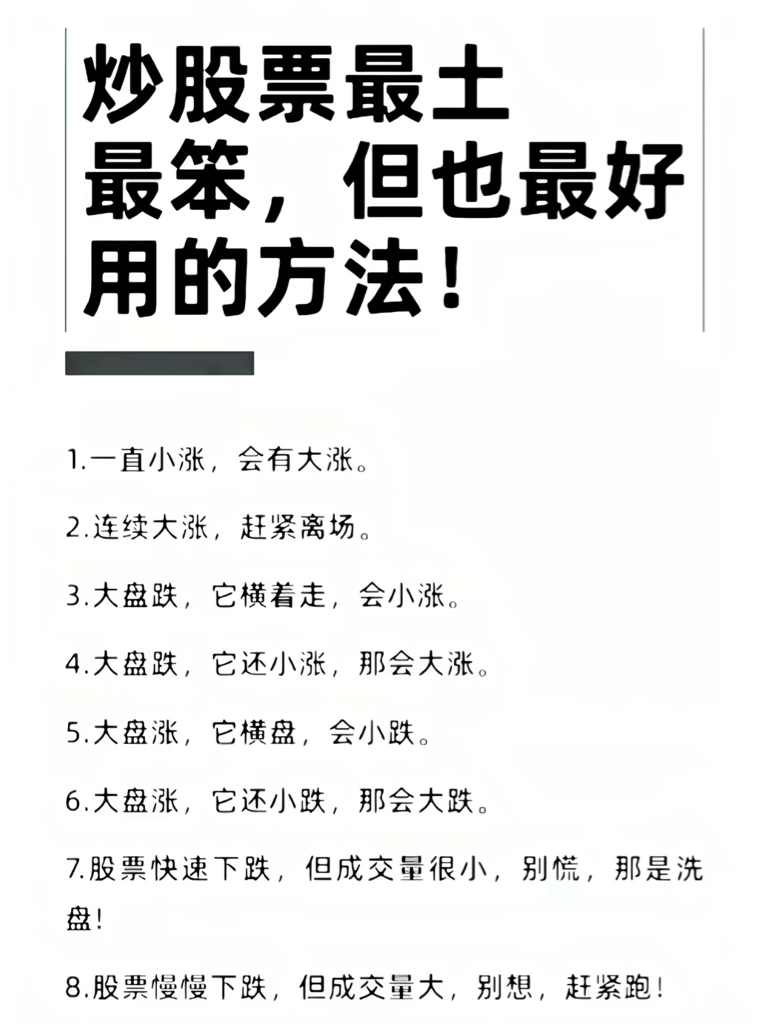 炒股票最土
最笨，但也最好
用的方法！

1.一直小涨，会有大涨。

2.连续大涨，赶紧离场。

3.大盘跌，它横着走，会小涨。

4.大盘跌，它还小涨，那会大涨。

5.大盘涨，它横盘，会小跌。

6.大盘涨，它还小跌，那会大跌。

7.股票快速下跌，但成交量很小，别慌，那是洗盘！

8.股票慢慢下跌，但成交量大，别想，赶紧跑！